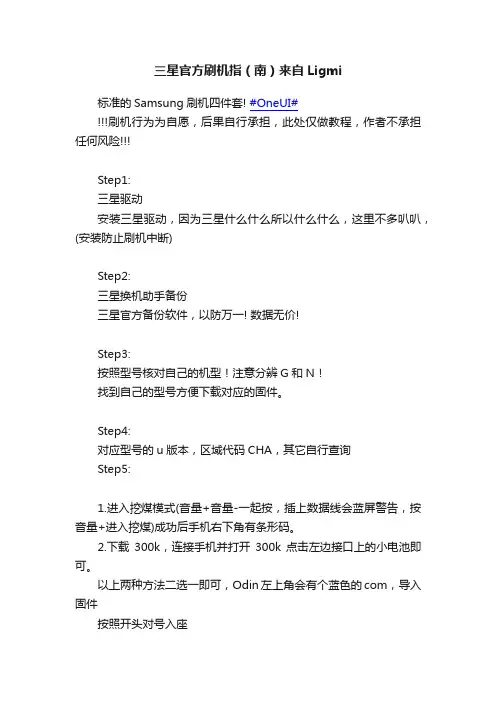 三星官方刷机指（南）来自 Ligmi

标准的 Samsung 刷机四件套! #OneUI#
!!!刷机行为为自愿，后果自行承担，此处仅做教程，作者不承担任何风险!!!

Step1:
三星驱动
安装三星驱动，因为三星什么什么所以什么什么，这里不多叭叭，(安装防止刷机中断)

Step2:
三星换机助手备份
三星官方备份软件，以防万一! 数据无价!

Step3:
按照型号核对自己的机型！注意分辨 G 和 N！
找到自己的型号方便下载对应的固件。

Step4:
对应型号的 u 版本，区域代码 CHA，其它自行查询
Step5:

1.进入挖煤模式(音量+音量-一起按，插上数据线会蓝屏警告，按音量+进入挖煤)成功后手机右下角有条形码。
2.下载 300k，连接手机并打开 300k 点击左边接口上的小电池即可。
以上两种方法二选一即可，Odin 左上角会有个蓝色的 com，导入固件
按照开头对号入座